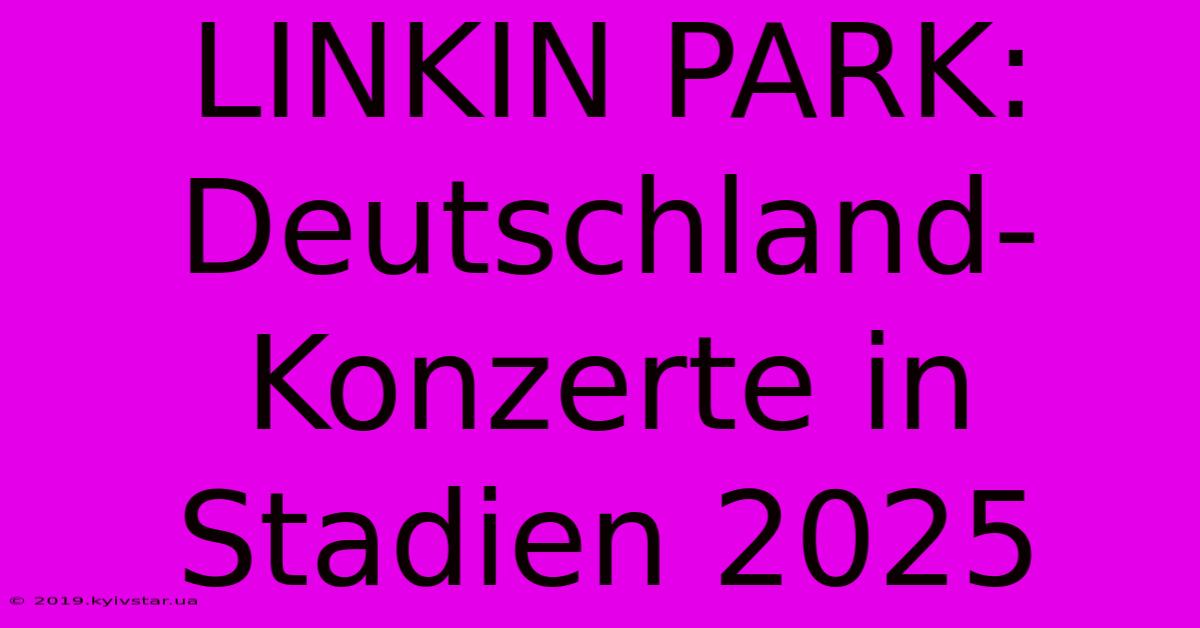 LINKIN PARK: Deutschland-Konzerte in Stadien 2025

© 2019.kyivstar.ua